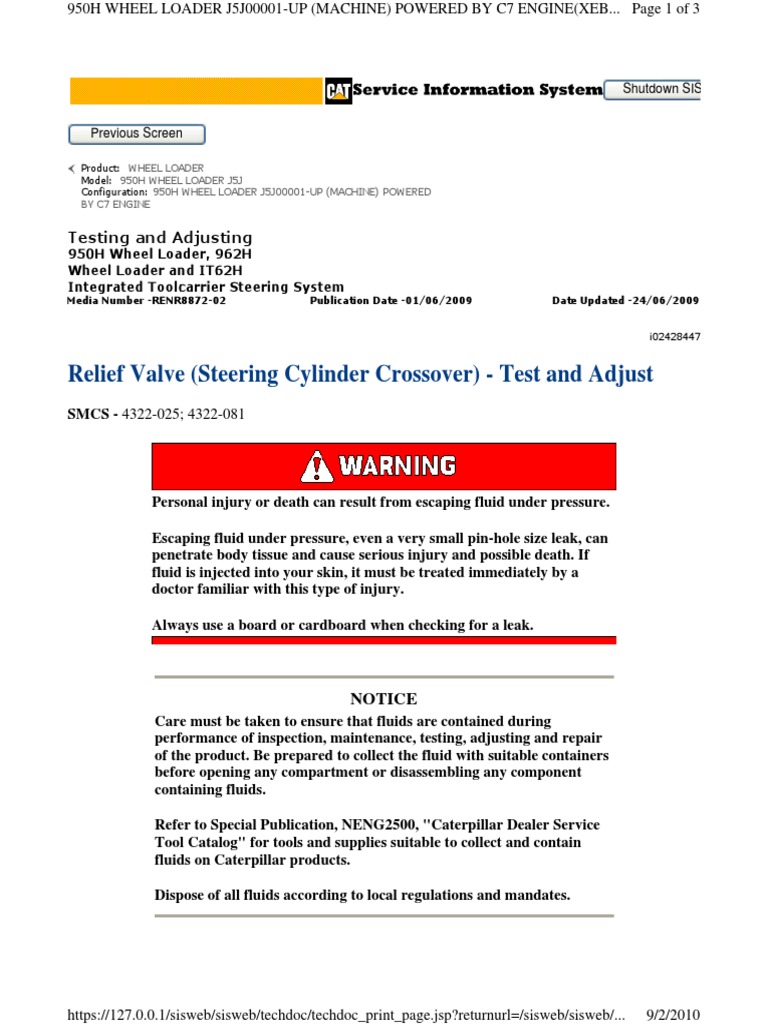 950H WHEEL LOADER J5J00001-UP (MACHINE) POWERED BY C7 ENGINE(XEB... Page 1 of 3

CAT Service Information System Shutdown SIS

Previous Screen

Product: WHEEL LOADER
Model: 950H WHEEL LOADER J5J
Configuration: 950H WHEEL LOADER J5J00001-UP (MACHINE) POWERED BY C7 ENGINE

Testing and Adjusting
950H Wheel Loader, 962H
Wheel Loader and IT62H
Integrated Toolcarrier Steering System
Media Number -RENR8872-02 Publication Date -01/06/2009 Date Updated -24/06/2009

i02428447

Relief Valve (Steering Cylinder Crossover) - Test and Adjust

SMCS - 4322-025; 4322-081

WARNING

Personal injury or death can result from escaping fluid under pressure.

Escaping fluid under pressure, even a very small pin-hole size leak, can penetrate body tissue and cause serious injury and possible death. If fluid is injected into your skin, it must be treated immediately by a doctor familiar with this type of injury.

Always use a board or cardboard when checking for a leak.

NOTICE

Care must be taken to ensure that fluids are contained during performance of inspection, maintenance, testing, adjusting and repair of the product. Be prepared to collect the fluid with suitable containers before opening any compartment or disassembling any component containing fluids.

Refer to Special Publication, NENG2500, "Caterpillar Dealer Service Tool Catalog" for tools and supplies suitable to collect and contain fluids on Caterpillar products.

Dispose of all fluids according to local regulations and mandates.

https://127.0.0.1/sisweb/sisweb/techdoc/techdoc_print_page.jsp?returnurl=/sisweb/sisweb/... 9/2/2010